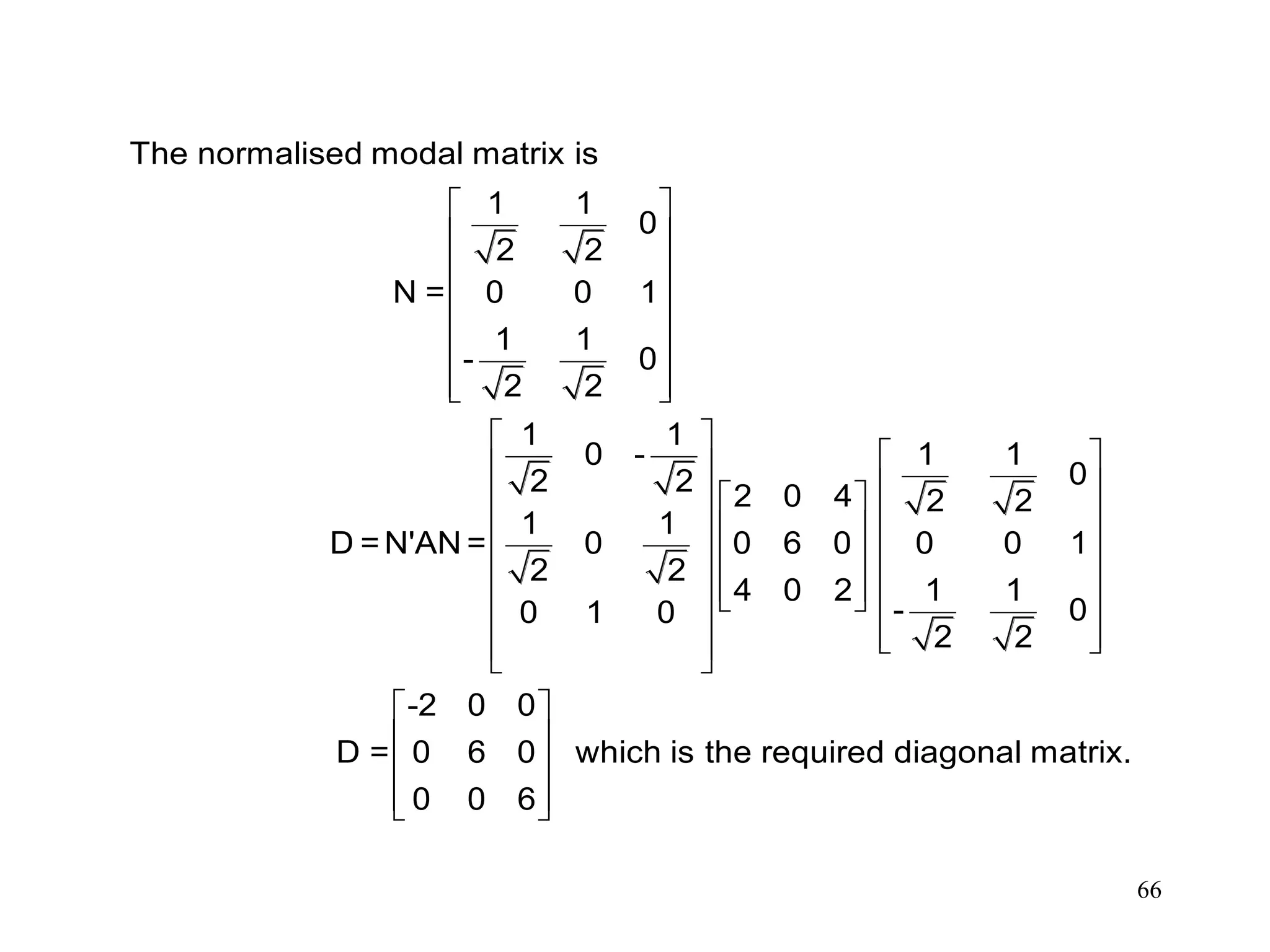 The normalised modal matrix is

$N = \begin{bmatrix} \frac{1}{\sqrt{2}} & \frac{1}{\sqrt{2}} & 0 \\ 0 & 0 & 1 \\ -\frac{1}{\sqrt{2}} & \frac{1}{\sqrt{2}} & 0 \end{bmatrix}$

$D = N'AN = \begin{bmatrix} \frac{1}{\sqrt{2}} & 0 & -\frac{1}{\sqrt{2}} \\ \frac{1}{\sqrt{2}} & 0 & \frac{1}{\sqrt{2}} \\ 0 & 1 & 0 \end{bmatrix} \begin{bmatrix} 2 & 0 & 4 \\ 0 & 6 & 0 \\ 4 & 0 & 2 \end{bmatrix} \begin{bmatrix} \frac{1}{\sqrt{2}} & \frac{1}{\sqrt{2}} & 0 \\ 0 & 0 & 1 \\ -\frac{1}{\sqrt{2}} & \frac{1}{\sqrt{2}} & 0 \end{bmatrix}$

$D = \begin{bmatrix} -2 & 0 & 0 \\ 0 & 6 & 0 \\ 0 & 0 & 6 \end{bmatrix}$ which is the required diagonal matrix.

66